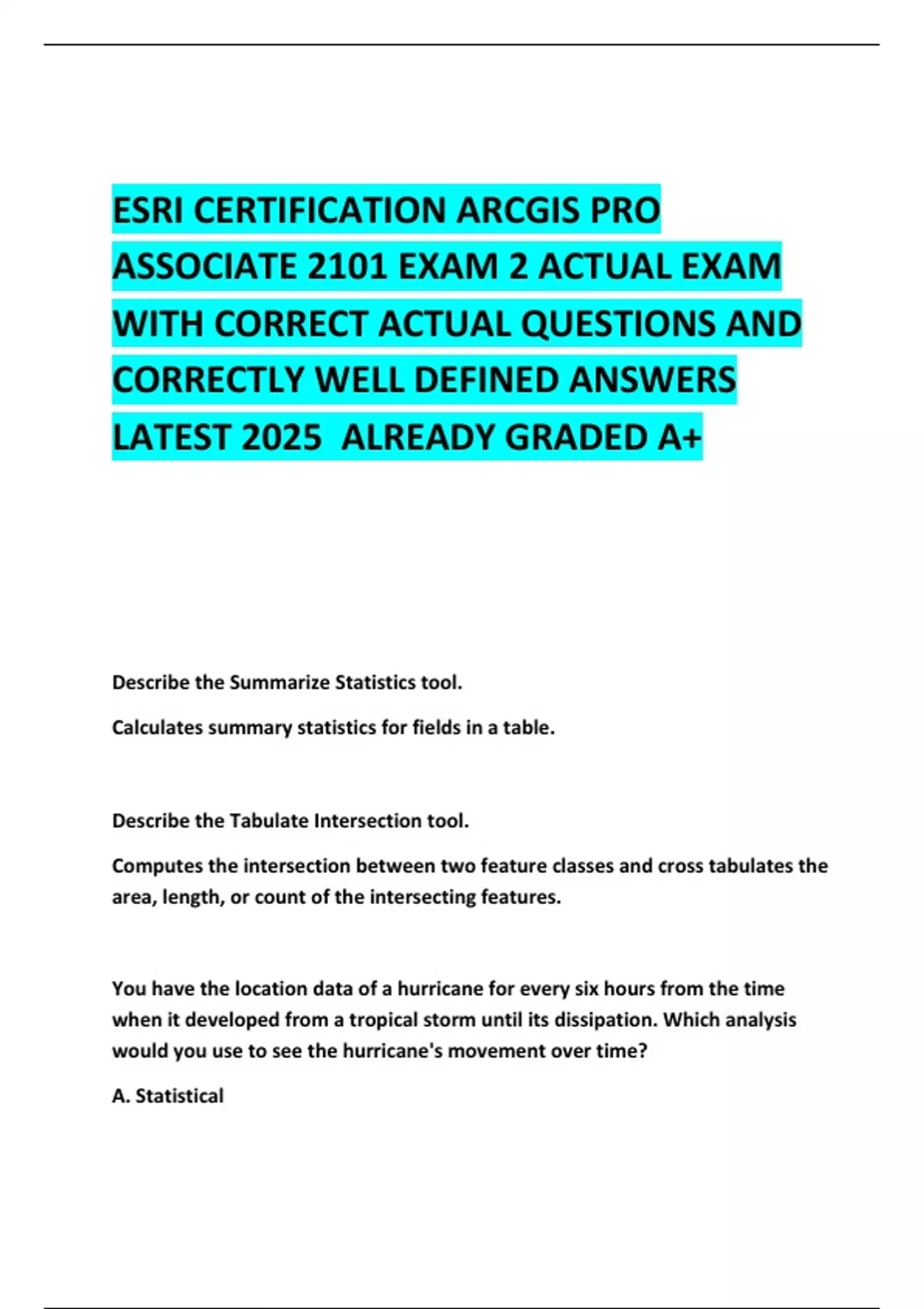 ESRI CERTIFICATION ARCGIS PRO ASSOCIATE 2101 EXAM 2 ACTUAL EXAM WITH CORRECT ACTUAL QUESTIONS AND CORRECTLY WELL DEFINED ANSWERS LATEST 2025 ALREADY GRADED A+

Describe the Summarize Statistics tool.

Calculates summary statistics for fields in a table.

Describe the Tabulate Intersection tool.

Computes the intersection between two feature classes and cross tabulates the area, length, or count of the intersecting features.

You have the location data of a hurricane for every six hours from the time when it developed from a tropical storm until its dissipation. Which analysis would you use to see the hurricane's movement over time?

A. Statistical